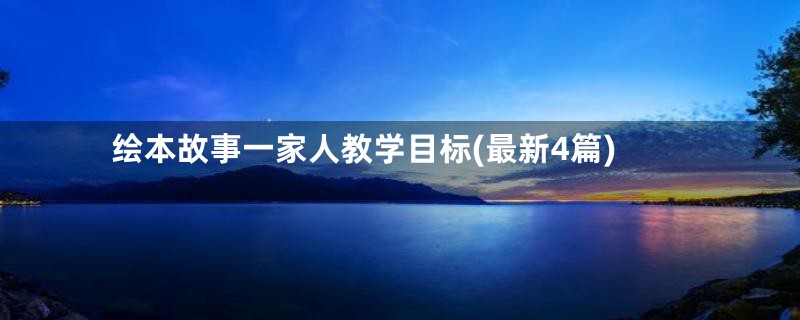 绘本故事一家人教学目标(最新4篇)